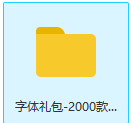 字体礼包-2000款...